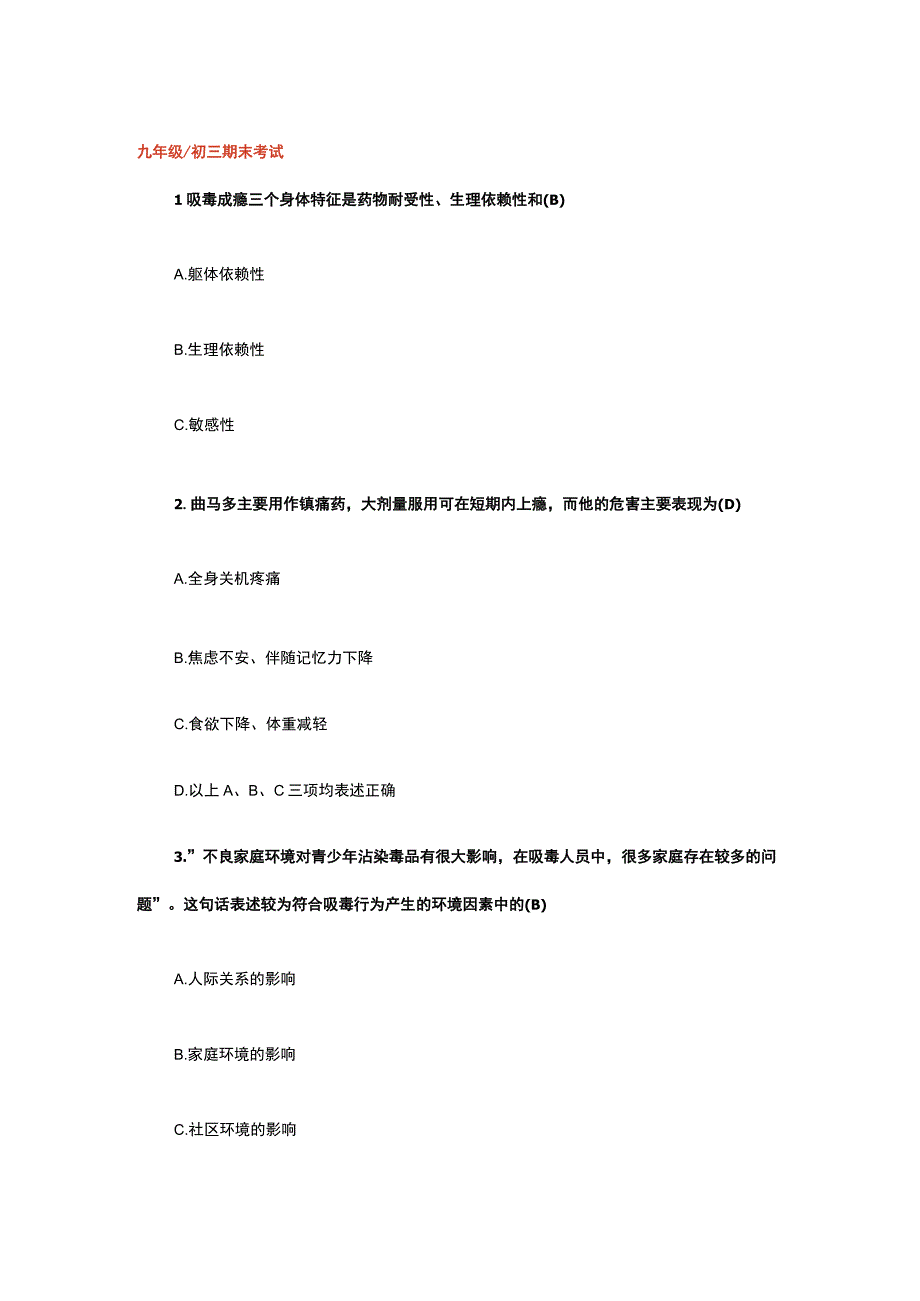 九年级/初三期末考试

1 吸毒成瘾三个身体特征是药物耐受性、生理依赖性和(B)

A.躯体依赖性

B.生理依赖性

C.敏感性

2. 曲马多主要用作镇痛药，大剂量服用可在短期内上瘾，而他的危害主要表现为(D)

A.全身关机疼痛

B.焦虑不安、伴随记忆力下降

C.食欲下降、体重减轻

D.以上 A、B、C 三项均表述正确

3.”不良家庭环境对青少年沾染毒品有很大影响，在吸毒人员中，很多家庭存在较多的问题”。这句话表述较为符合吸毒行为产生的环境因素中的(B)

A.人际关系的影响

B.家庭环境的影响

C.社区环境的影响